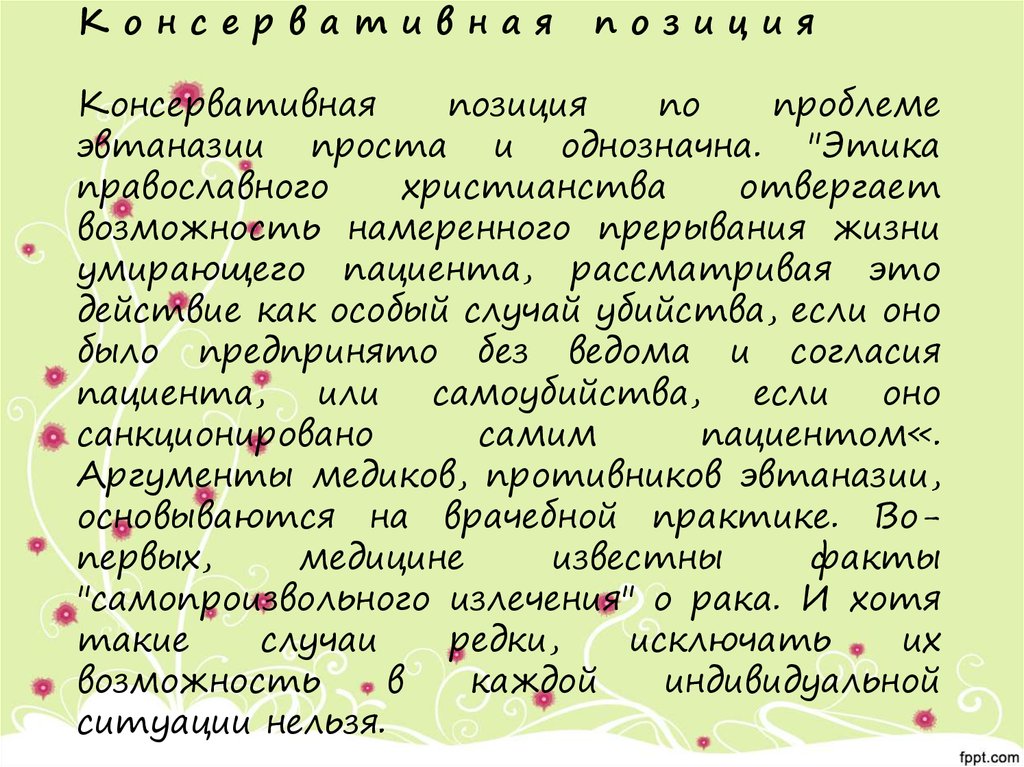 Консервативная позиция

Консервативная позиция по проблеме эвтаназии проста и однозначна. "Этика православного христианства отвергает возможность намеренного прерывания жизни умирающего пациента, рассматривая это действие как особый случай убийства, если оно было предпринято без ведома и согласия пациента, или самоубийства, если оно санкционировано самим пациентом«. Аргументы медиков, противников эвтаназии, основываются на врачебной практике. Во-первых, медицине известны факты "самопроизвольного излечения" о рака. И хотя такие случаи редки, исключать их возможность в каждой индивидуальной ситуации нельзя.

fppt.com